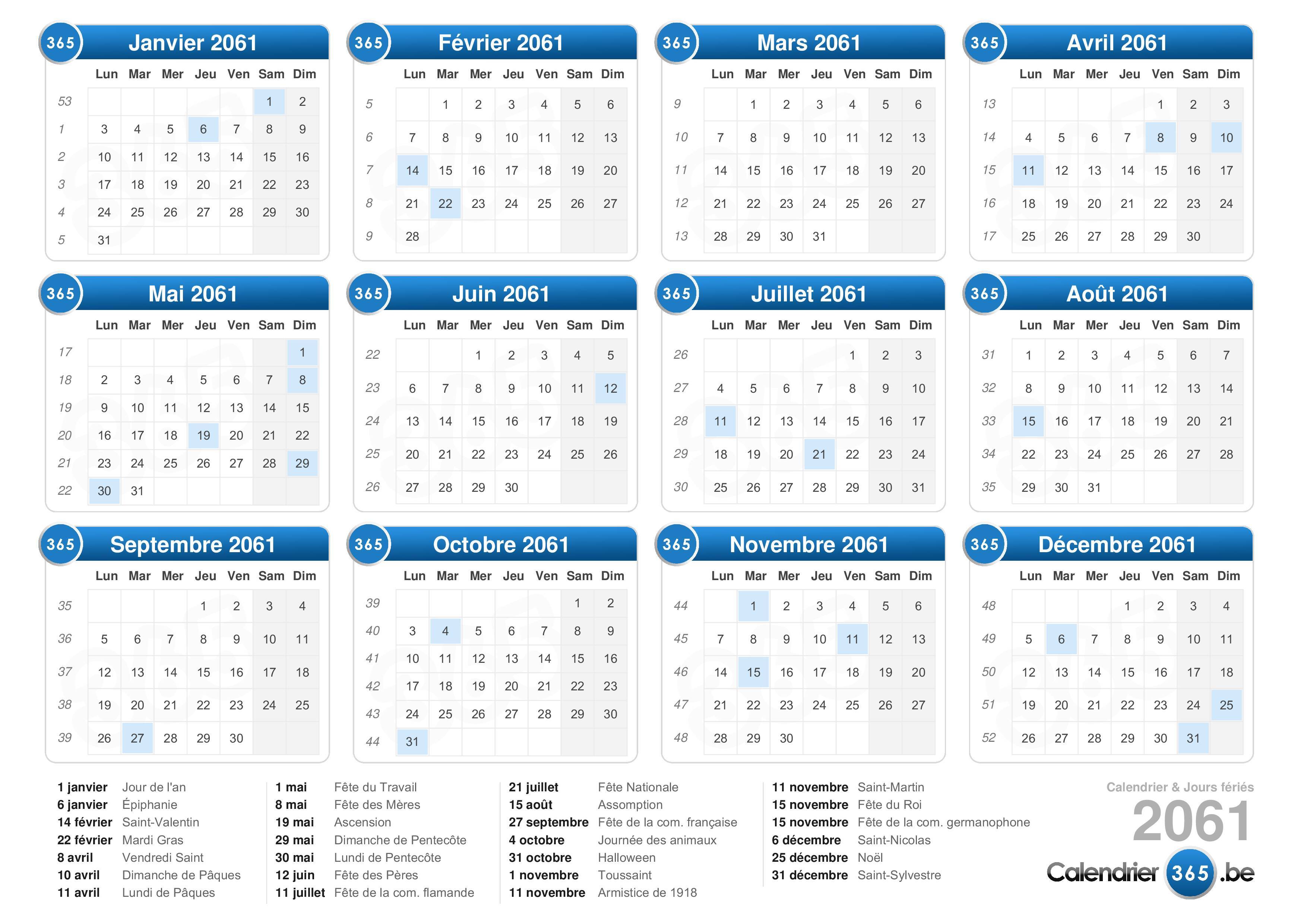 365 Janvier 2061

| | Lun | Mar | Mer | Jeu | Ven | Sam | Dim |
|---|---|---|---|---|---|---|---|
| 53 | | | | | | 1 | 2 |
| 1 | 3 | 4 | 5 | 6 | 7 | 8 | 9 |
| 2 | 10 | 11 | 12 | 13 | 14 | 15 | 16 |
| 3 | 17 | 18 | 19 | 20 | 21 | 22 | 23 |
| 4 | 24 | 25 | 26 | 27 | 28 | 29 | 30 |
| 5 | 31 | | | | | | |

365 Février 2061

| | Lun | Mar | Mer | Jeu | Ven | Sam | Dim |
|---|---|---|---|---|---|---|---|
| 5 | | 1 | 2 | 3 | 4 | 5 | 6 |
| 6 | 7 | 8 | 9 | 10 | 11 | 12 | 13 |
| 7 | 14 | 15 | 16 | 17 | 18 | 19 | 20 |
| 8 | 21 | 22 | 23 | 24 | 25 | 26 | 27 |
| 9 | 28 | | | | | | |

365 Mars 2061

| | Lun | Mar | Mer | Jeu | Ven | Sam | Dim |
|---|---|---|---|---|---|---|---|
| 9 | | 1 | 2 | 3 | 4 | 5 | 6 |
| 10 | 7 | 8 | 9 | 10 | 11 | 12 | 13 |
| 11 | 14 | 15 | 16 | 17 | 18 | 19 | 20 |
| 12 | 21 | 22 | 23 | 24 | 25 | 26 | 27 |
| 13 | 28 | 29 | 30 | 31 | | | |

365 Avril 2061

| | Lun | Mar | Mer | Jeu | Ven | Sam | Dim |
|---|---|---|---|---|---|---|---|
| 13 | | | | | 1 | 2 | 3 |
| 14 | 4 | 5 | 6 | 7 | 8 | 9 | 10 |
| 15 | 11 | 12 | 13 | 14 | 15 | 16 | 17 |
| 16 | 18 | 19 | 20 | 21 | 22 | 23 | 24 |
| 17 | 25 | 26 | 27 | 28 | 29 | 30 | |

365 Mai 2061

| | Lun | Mar | Mer | Jeu | Ven | Sam | Dim |
|---|---|---|---|---|---|---|---|
| 17 | | | | | | | 1 |
| 18 | 2 | 3 | 4 | 5 | 6 | 7 | 8 |
| 19 | 9 | 10 | 11 | 12 | 13 | 14 | 15 |
| 20 | 16 | 17 | 18 | 19 | 20 | 21 | 22 |
| 21 | 23 | 24 | 25 | 26 | 27 | 28 | 29 |
| 22 | 30 | 31 | | | | | |

365 Juin 2061

| | Lun | Mar | Mer | Jeu | Ven | Sam | Dim |
|---|---|---|---|---|---|---|---|
| 22 | | | 1 | 2 | 3 | 4 | 5 |
| 23 | 6 | 7 | 8 | 9 | 10 | 11 | 12 |
| 24 | 13 | 14 | 15 | 16 | 17 | 18 | 19 |
| 25 | 20 | 21 | 22 | 23 | 24 | 25 | 26 |
| 26 | 27 | 28 | 29 | 30 | | | |

365 Juillet 2061

| | Lun | Mar | Mer | Jeu | Ven | Sam | Dim |
|---|---|---|---|---|---|---|---|
| 26 | | | | | 1 | 2 | 3 |
| 27 | 4 | 5 | 6 | 7 | 8 | 9 | 10 |
| 28 | 11 | 12 | 13 | 14 | 15 | 16 | 17 |
| 29 | 18 | 19 | 20 | 21 | 22 | 23 | 24 |
| 30 | 25 | 26 | 27 | 28 | 29 | 30 | 31 |

365 Août 2061

| | Lun | Mar | Mer | Jeu | Ven | Sam | Dim |
|---|---|---|---|---|---|---|---|
| 31 | 1 | 2 | 3 | 4 | 5 | 6 | 7 |
| 32 | 8 | 9 | 10 | 11 | 12 | 13 | 14 |
| 33 | 15 | 16 | 17 | 18 | 19 | 20 | 21 |
| 34 | 22 | 23 | 24 | 25 | 26 | 27 | 28 |
| 35 | 29 | 30 | 31 | | | | |

365 Septembre 2061

| | Lun | Mar | Mer | Jeu | Ven | Sam | Dim |
|---|---|---|---|---|---|---|---|
| 35 | | | | 1 | 2 | 3 | 4 |
| 36 | 5 | 6 | 7 | 8 | 9 | 10 | 11 |
| 37 | 12 | 13 | 14 | 15 | 16 | 17 | 18 |
| 38 | 19 | 20 | 21 | 22 | 23 | 24 | 25 |
| 39 | 26 | 27 | 28 | 29 | 30 | | |

365 Octobre 2061

| | Lun | Mar | Mer | Jeu | Ven | Sam | Dim |
|---|---|---|---|---|---|---|---|
| 39 | | | | | | 1 | 2 |
| 40 | 3 | 4 | 5 | 6 | 7 | 8 | 9 |
| 41 | 10 | 11 | 12 | 13 | 14 | 15 | 16 |
| 42 | 17 | 18 | 19 | 20 | 21 | 22 | 23 |
| 43 | 24 | 25 | 26 | 27 | 28 | 29 | 30 |
| 44 | 31 | | | | | | |

365 Novembre 2061

| | Lun | Mar | Mer | Jeu | Ven | Sam | Dim |
|---|---|---|---|---|---|---|---|
| 44 | | 1 | 2 | 3 | 4 | 5 | 6 |
| 45 | 7 | 8 | 9 | 10 | 11 | 12 | 13 |
| 46 | 14 | 15 | 16 | 17 | 18 | 19 | 20 |
| 47 | 21 | 22 | 23 | 24 | 25 | 26 | 27 |
| 48 | 28 | 29 | 30 | | | | |

365 Décembre 2061

| | Lun | Mar | Mer | Jeu | Ven | Sam | Dim |
|---|---|---|---|---|---|---|---|
| 48 | | | | 1 | 2 | 3 | 4 |
| 49 | 5 | 6 | 7 | 8 | 9 | 10 | 11 |
| 50 | 12 | 13 | 14 | 15 | 16 | 17 | 18 |
| 51 | 19 | 20 | 21 | 22 | 23 | 24 | 25 |
| 52 | 26 | 27 | 28 | 29 | 30 | 31 | |

1 janvier Jour de l'an
6 janvier Épiphanie
14 février Saint-Valentin
22 février Mardi Gras
8 avril Vendredi Saint
10 avril Dimanche de Pâques
11 avril Lundi de Pâques

1 mai Fête du Travail
8 mai Fête des Mères
19 mai Ascension
29 mai Dimanche de Pentecôte
30 mai Lundi de Pentecôte
12 juin Fête des Pères
11 juillet Fête de la com. flamande

21 juillet Fête Nationale
15 août Assomption
27 septembre Fête de la com. française
4 octobre Journée des animaux
31 octobre Halloween
1 novembre Toussaint
11 novembre Armistice de 1918

11 novembre Saint-Martin
15 novembre Fête du Roi
15 novembre Fête de la com. germanophone
6 décembre Saint-Nicolas
25 décembre Noël
31 décembre Saint-Sylvestre

Calendrier & Jours fériés
2061
Calendrier 365 .be